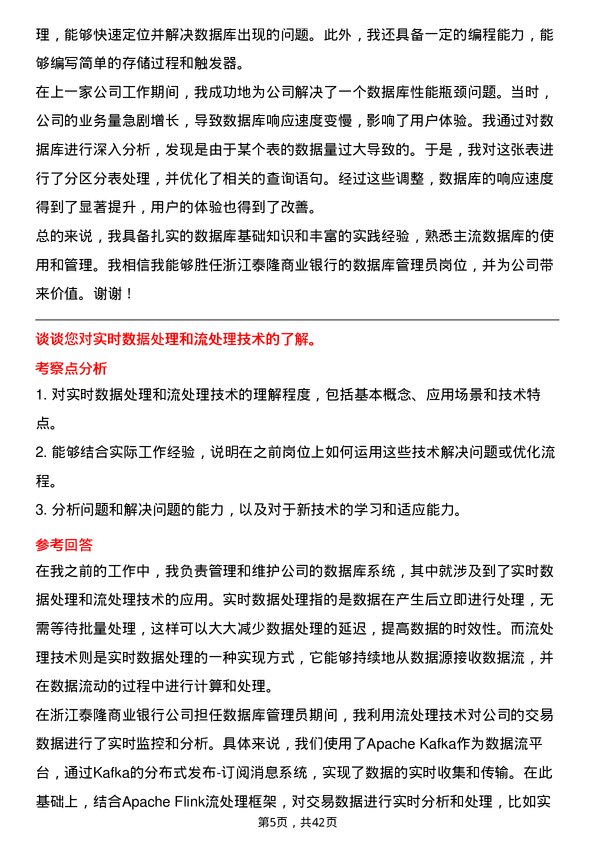 理，能够快速定位并解决数据库出现的问题。此外，我还具备一定的编程能力，能够编写简单的存储过程和触发器。

在上一家公司工作期间，我成功地为公司解决了一个数据库性能瓶颈问题。当时，公司的业务量急剧增长，导致数据库响应速度变慢，影响了用户体验。我通过对数据库进行深入分析，发现是由于某个表的数据量过大导致的。于是，我对这张表进行了分区分表处理，并优化了相关的查询语句。经过这些调整，数据库的响应速度得到了显著提升，用户的体验也得到了改善。

总的来说，我具备扎实的数据库基础知识和丰富的实践经验，熟悉主流数据库的使用和管理。我相信我能够胜任浙江泰隆商业银行的数据库管理员岗位，并为公司带来价值。谢谢！

谈谈您对实时数据处理和流处理技术的了解。

考察点分析

1. 对实时数据处理和流处理技术的理解程度，包括基本概念、应用场景和技术特点。

2. 能够结合实际工作经验，说明在之前岗位上如何运用这些技术解决问题或优化流程。

3. 分析问题和解决问题的能力，以及对于新技术的学习和适应能力。

参考回答

在我之前的工作中，我负责管理和维护公司的数据库系统，其中就涉及到了实时数据处理和流处理技术的应用。实时数据处理指的是数据在产生后立即进行处理，无需等待批量处理，这样可以大大减少数据处理的延迟，提高数据的时效性。而流处理技术则是实时数据处理的一种实现方式，它能够持续地从数据源接收数据流，并在数据流动的过程中进行计算和处理。

在浙江泰隆商业银行公司担任数据库管理员期间，我利用流处理技术对公司的交易数据进行了实时监控和分析。具体来说，我们使用了Apache Kafka作为数据流平台，通过Kafka的分布式发布-订阅消息系统，实现了数据的实时收集和传输。在此基础上，结合Apache Flink流处理框架，对交易数据进行实时分析和处理，比如实

第5页，共42页